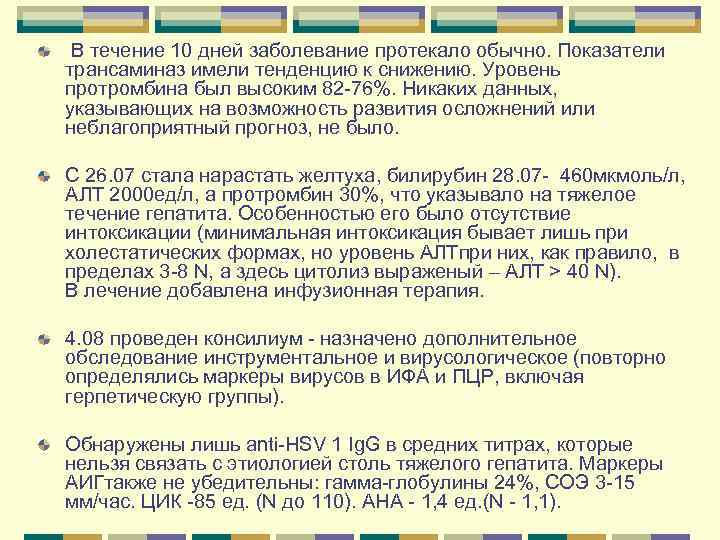 В течение 10 дней заболевание протекало обычно. Показатели трансаминаз имели тенденцию к снижению. Уровень протромбина был высоким 82-76%. Никаких данных, указывающих на возможность развития осложнений или неблагоприятный прогноз, не было.

С 26.07 стала нарастать желтуха, билирубин 28.07- 460мкмоль/л, АЛТ 2000ед/л, а протромбин 30%, что указывало на тяжелое течение гепатита. Особенностью его было отсутствие интоксикации (минимальная интоксикация бывает лишь при холестатических формах, но уровень АЛТпри них, как правило, в пределах 3-8 N, а здесь цитолиз выраженый – АЛТ > 40 N). В лечение добавлена инфузионная терапия.

4.08 проведен консилиум - назначено дополнительное обследование инструментальное и вирусологическое (повторно определялись маркеры вирусов в ИФА и ПЦР, включая герпетическую группы).

Обнаружены лишь anti-HSV 1 IgG в средних титрах, которые нельзя связать с этиологией столь тяжелого гепатита. Маркеры АИГтакже не убедительны: гамма-глобулины 24%, СОЭ 3-15 мм/час. ЦИК -85 ед. (N до 110). АНА - 1,4 ед.(N - 1,1).